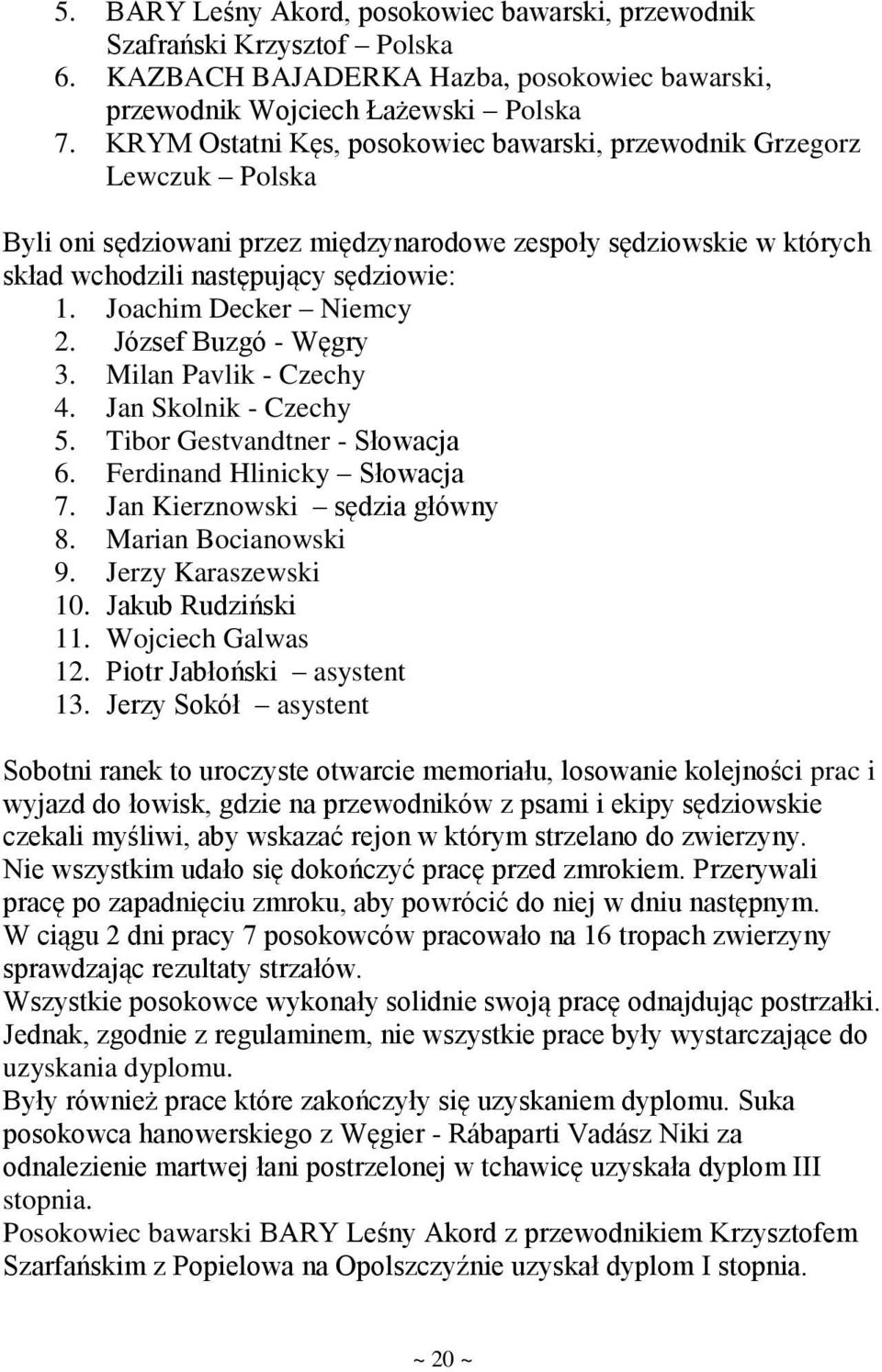 5. BARY Leśny Akord, posokowiec bawarski, przewodnik Szafrański Krzysztof – Polska
6. KAZBACH BAJADERKA Hazba, posokowiec bawarski, przewodnik Wojciech Łażewski – Polska
7. KRYM Ostatni Kęs, posokowiec bawarski, przewodnik Grzegorz Lewczuk – Polska

Byli oni sędziowani przez międzynarodowe zespoły sędziowskie w których skład wchodzili następujący sędziowie:
1. Joachim Decker – Niemcy
2. József Buzgó - Węgry
3. Milan Pavlik - Czechy
4. Jan Skolnik - Czechy
5. Tibor Gestvandtner - Słowacja
6. Ferdinand Hlinicky – Słowacja
7. Jan Kierznowski – sędzia główny
8. Marian Bocianowski
9. Jerzy Karaszewski
10. Jakub Rudziński
11. Wojciech Galwas
12. Piotr Jabłoński – asystent
13. Jerzy Sokół – asystent

Sobotni ranek to uroczyste otwarcie memoriału, losowanie kolejności prac i wyjazd do łowisk, gdzie na przewodników z psami i ekipy sędziowskie czekali myśliwi, aby wskazać rejon w którym strzelano do zwierzyny.
Nie wszystkim udało się dokończyć pracę przed zmrokiem. Przerywali pracę po zapadnięciu zmroku, aby powrócić do niej w dniu następnym.
W ciągu 2 dni pracy 7 posokowców pracowało na 16 tropach zwierzyny sprawdzając rezultaty strzałów.
Wszystkie posokowce wykonały solidnie swoją pracę odnajdując postrzałki. Jednak, zgodnie z regulaminem, nie wszystkie prace były wystarczające do uzyskania dyplomu.
Były również prace które zakończyły się uzyskaniem dyplomu. Suka posokowca hanowerskiego z Węgier - Rábaparti Vadász Niki za odnalezienie martwej łani postrzelonej w tchawicę uzyskała dyplom III stopnia.
Posokowiec bawarski BARY Leśny Akord z przewodnikiem Krzysztofem Szarfańskim z Popielowa na Opolszczyźnie uzyskał dyplom I stopnia.

~ 20 ~